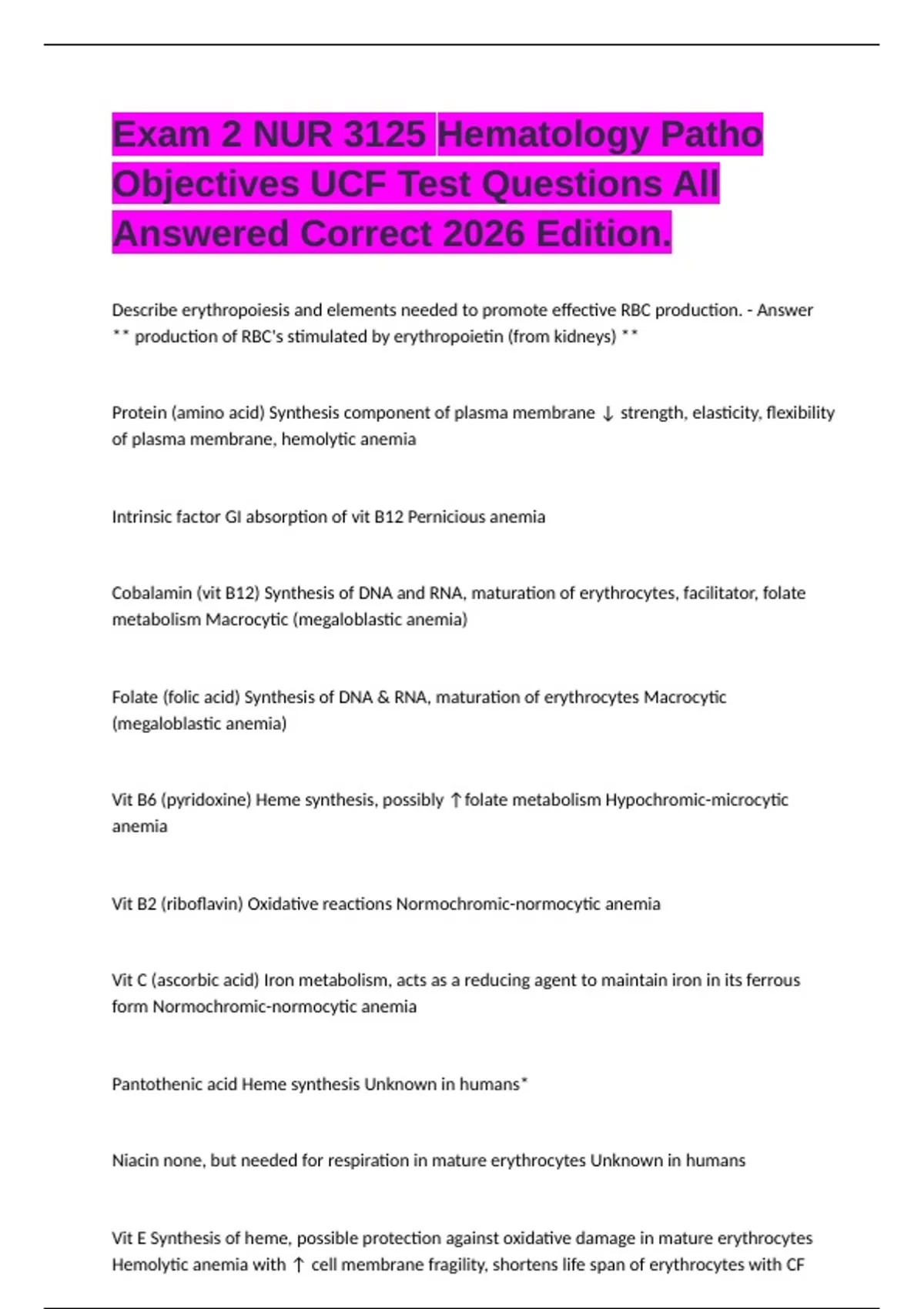 Exam 2 NUR 3125 Hematology Patho Objectives UCF Test Questions All Answered Correct 2026 Edition.

Describe erythropoiesis and elements needed to promote effective RBC production. - Answer ** production of RBC's stimulated by erythropoietin (from kidneys) **

Protein (amino acid) Synthesis component of plasma membrane ↓ strength, elasticity, flexibility of plasma membrane, hemolytic anemia

Intrinsic factor GI absorption of vit B12 Pernicious anemia

Cobalamin (vit B12) Synthesis of DNA and RNA, maturation of erythrocytes, facilitator, folate metabolism Macrocytic (megaloblastic anemia)

Folate (folic acid) Synthesis of DNA & RNA, maturation of erythrocytes Macrocytic (megaloblastic anemia)

Vit B6 (pyridoxine) Heme synthesis, possibly ↑folate metabolism Hypochromic-microcytic anemia

Vit B2 (riboflavin) Oxidative reactions Normochromic-normocytic anemia

Vit C (ascorbic acid) Iron metabolism, acts as a reducing agent to maintain iron in its ferrous form Normochromic-normocytic anemia

Pantothenic acid Heme synthesis Unknown in humans*

Niacin none, but needed for respiration in mature erythrocytes Unknown in humans

Vit E Synthesis of heme, possible protection against oxidative damage in mature erythrocytes Hemolytic anemia with ↑ cell membrane fragility, shortens life span of erythrocytes with CF